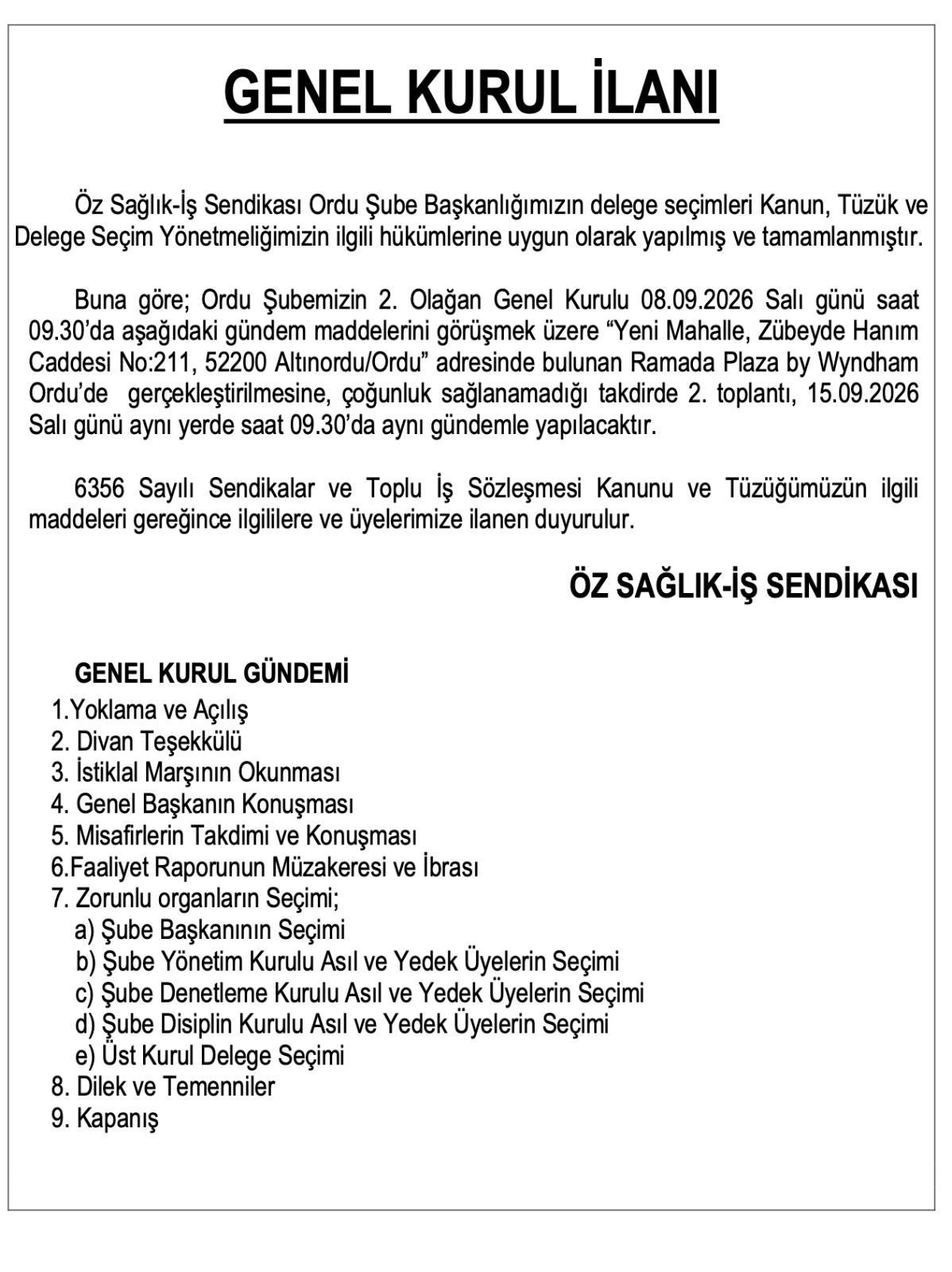 GENEL KURUL İLANI

Öz Sağlık-İş Sendikası Ordu Şube Başkanlığımızın delege seçimleri Kanun, Tüzük ve Delege Seçim Yönetmeliğimizin ilgili hükümlerine uygun olarak yapılmış ve tamamlanmıştır.

Buna göre; Ordu Şubemizin 2. Olağan Genel Kurulu 08.09.2026 Salı günü saat 09.30'da aşağıdaki gündem maddelerini görüşmek üzere "Yeni Mahalle, Zübeyde Hanım Caddesi No:211, 52200 Altınordu/Ordu" adresinde bulunan Ramada Plaza by Wyndham Ordu'de gerçekleştirilmesine, çoğunluk sağlanamadığı takdirde 2. toplantı, 15.09.2026 Salı günü aynı yerde saat 09.30'da aynı gündemle yapılacaktır.

6356 Sayılı Sendikalar ve Toplu İş Sözleşmesi Kanunu ve Tüzüğümüzün ilgili maddeleri gereğince ilgililere ve üyelerimize ilanen duyurulur.

ÖZ SAĞLIK-İŞ SENDİKASI

GENEL KURUL GÜNDEMİ
1.Yoklama ve Açılış
2. Divan Teşekkülü
3. İstiklal Marşının Okunması
4. Genel Başkanın Konuşması
5. Misafirlerin Takdimi ve Konuşması
6.Faaliyet Raporunun Müzakeresi ve İbrası
7. Zorunlu organların Seçimi;
a) Şube Başkanının Seçimi
b) Şube Yönetim Kurulu Asıl ve Yedek Üyelerin Seçimi
c) Şube Denetleme Kurulu Asıl ve Yedek Üyelerin Seçimi
d) Şube Disiplin Kurulu Asıl ve Yedek Üyelerin Seçimi
e) Üst Kurul Delege Seçimi
8. Dilek ve Temenniler
9. Kapanış